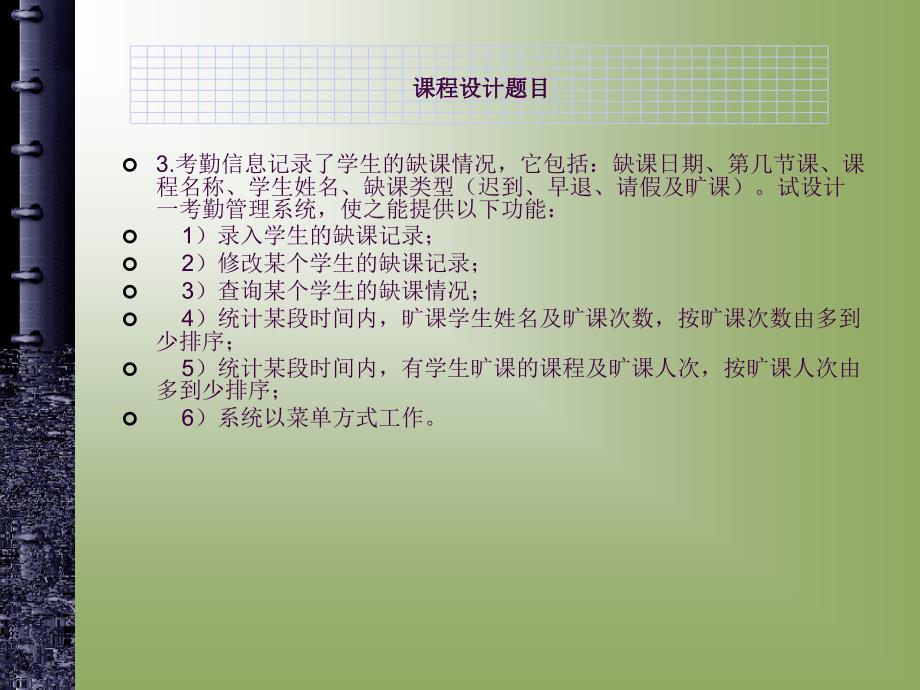 课程设计题目

3.考勤信息记录了学生的缺课情况，它包括：缺课日期、第几节课、课程名称、学生姓名、缺课类型（迟到、早退、请假及旷课）。试设计一考勤管理系统，使之能提供以下功能：

1）录入学生的缺课记录；

2）修改某个学生的缺课记录；

3）查询某个学生的缺课情况；

4）统计某段时间内，旷课学生姓名及旷课次数，按旷课次数由多到少排序；

5）统计某段时间内，有学生旷课的课程及旷课人次，按旷课人次由多到少排序；

6）系统以菜单方式工作。